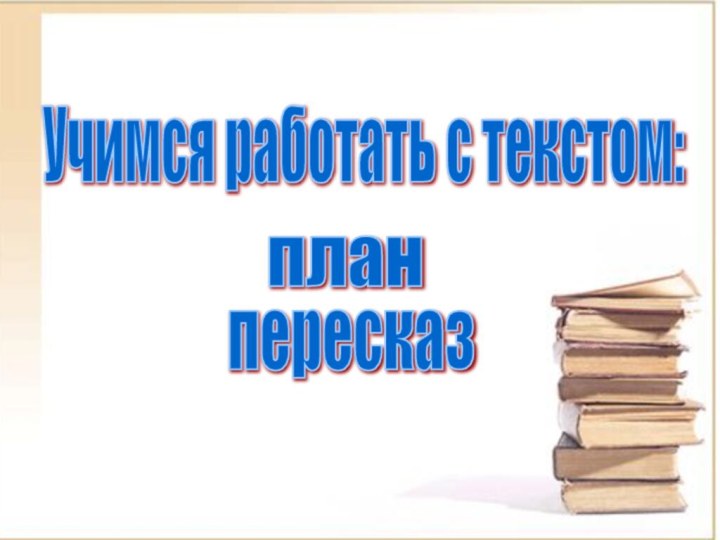 Учимся работать с текстом:
план
пересказ